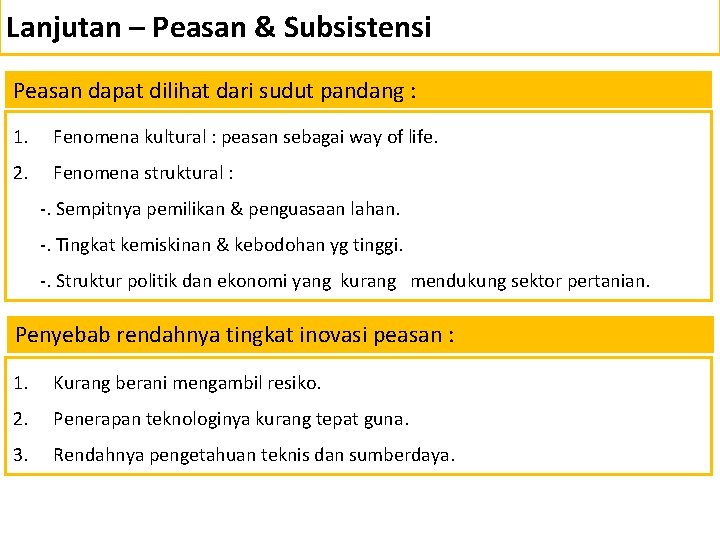 Lanjutan – Peasan & Subsistensi

Peasan dapat dilihat dari sudut pandang :

1. Fenomena kultural : peasan sebagai way of life.
2. Fenomena struktural :
-. Sempitnya pemilikan & penguasaan lahan.
-. Tingkat kemiskinan & kebodohan yg tinggi.
-. Struktur politik dan ekonomi yang kurang mendukung sektor pertanian.

Penyebab rendahnya tingkat inovasi peasan :

1. Kurang berani mengambil resiko.
2. Penerapan teknologinya kurang tepat guna.
3. Rendahnya pengetahuan teknis dan sumberdaya.